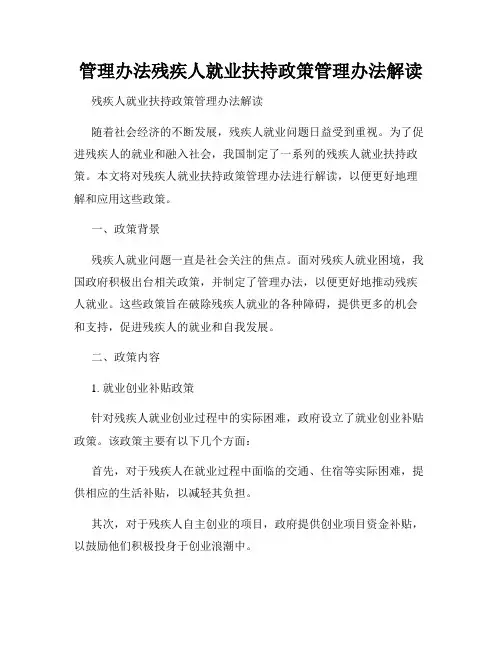 管理办法残疾人就业扶持政策管理办法解读

残疾人就业扶持政策管理办法解读

随着社会经济的不断发展，残疾人就业问题日益受到重视。为了促进残疾人的就业和融入社会，我国制定了一系列的残疾人就业扶持政策。本文将对残疾人就业扶持政策管理办法进行解读，以便更好地理解和应用这些政策。

一、政策背景

残疾人就业问题一直是社会关注的焦点。面对残疾人就业困境，我国政府积极出台相关政策，并制定了管理办法，以便更好地推动残疾人就业。这些政策旨在破除残疾人就业的各种障碍，提供更多的机会和支持，促进残疾人的就业和自我发展。

二、政策内容

1. 就业创业补贴政策

针对残疾人就业创业过程中的实际困难，政府设立了就业创业补贴政策。该政策主要有以下几个方面：

首先，对于残疾人在就业过程中面临的交通、住宿等实际困难，提供相应的生活补贴，以减轻其负担。

其次，对于残疾人自主创业的项目，政府提供创业项目资金补贴，以鼓励他们积极投身于创业浪潮中。